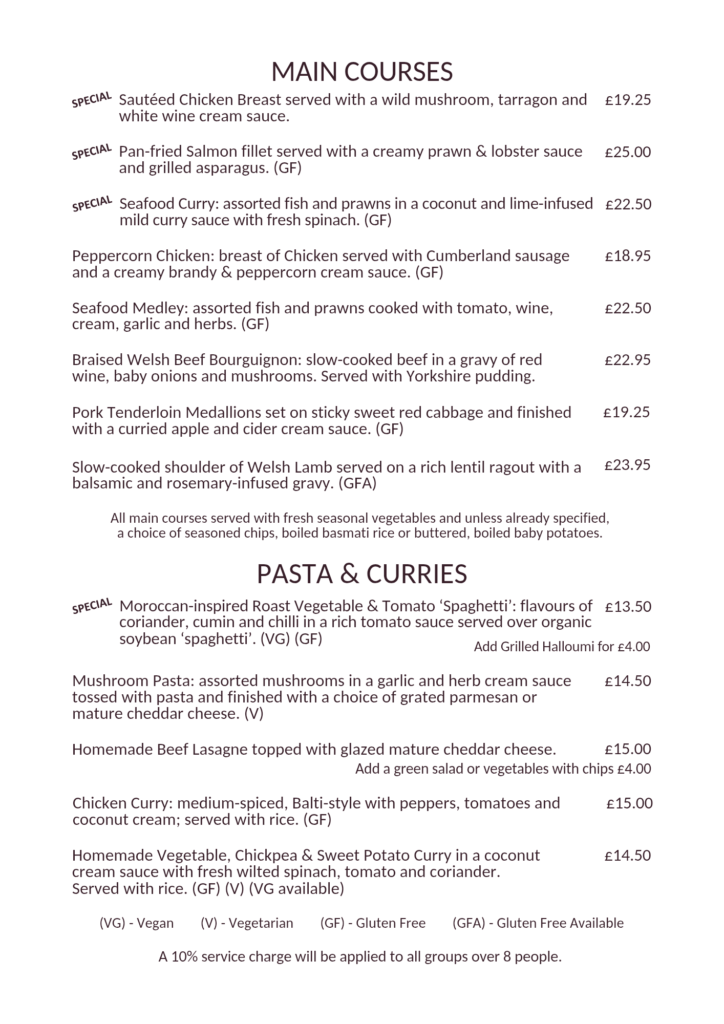 MAIN COURSES

SPECIAL Sautéed Chicken Breast served with a wild mushroom, tarragon and white wine cream sauce. £19.25

SPECIAL Pan-fried Salmon fillet served with a creamy prawn & lobster sauce and grilled asparagus. (GF) £25.00

SPECIAL Seafood Curry: assorted fish and prawns in a coconut and lime-infused mild curry sauce with fresh spinach. (GF) £22.50

Peppercorn Chicken: breast of Chicken served with Cumberland sausage and a creamy brandy & peppercorn cream sauce. (GF) £18.95

Seafood Medley: assorted fish and prawns cooked with tomato, wine, cream, garlic and herbs. (GF) £22.50

Braised Welsh Beef Bourguignon: slow-cooked beef in a gravy of red wine, baby onions and mushrooms. Served with Yorkshire pudding. £22.95

Pork Tenderloin Medallions set on sticky sweet red cabbage and finished with a curried apple and cider cream sauce. (GF) £19.25

Slow-cooked shoulder of Welsh Lamb served on a rich lentil ragout with a balsamic and rosemary-infused gravy. (GFA) £23.95

All main courses served with fresh seasonal vegetables and unless already specified, a choice of seasoned chips, boiled basmati rice or buttered, boiled baby potatoes.

PASTA & CURRIES

SPECIAL Moroccan-inspired Roast Vegetable & Tomato 'Spaghetti': flavours of coriander, cumin and chilli in a rich tomato sauce served over organic soybean 'spaghetti'. (VG) (GF) £13.50
Add Grilled Halloumi for £4.00

Mushroom Pasta: assorted mushrooms in a garlic and herb cream sauce tossed with pasta and finished with a choice of grated parmesan or mature cheddar cheese. (V) £14.50

Homemade Beef Lasagne topped with glazed mature cheddar cheese. £15.00
Add a green salad or vegetables with chips £4.00

Chicken Curry: medium-spiced, Balti-style with peppers, tomatoes and coconut cream; served with rice. (GF) £15.00

Homemade Vegetable, Chickpea & Sweet Potato Curry in a coconut cream sauce with fresh wilted spinach, tomato and coriander. Served with rice. (GF) (V) (VG available) £14.50

(VG) - Vegan (V) - Vegetarian (GF) - Gluten Free (GFA) - Gluten Free Available

A 10% service charge will be applied to all groups over 8 people.